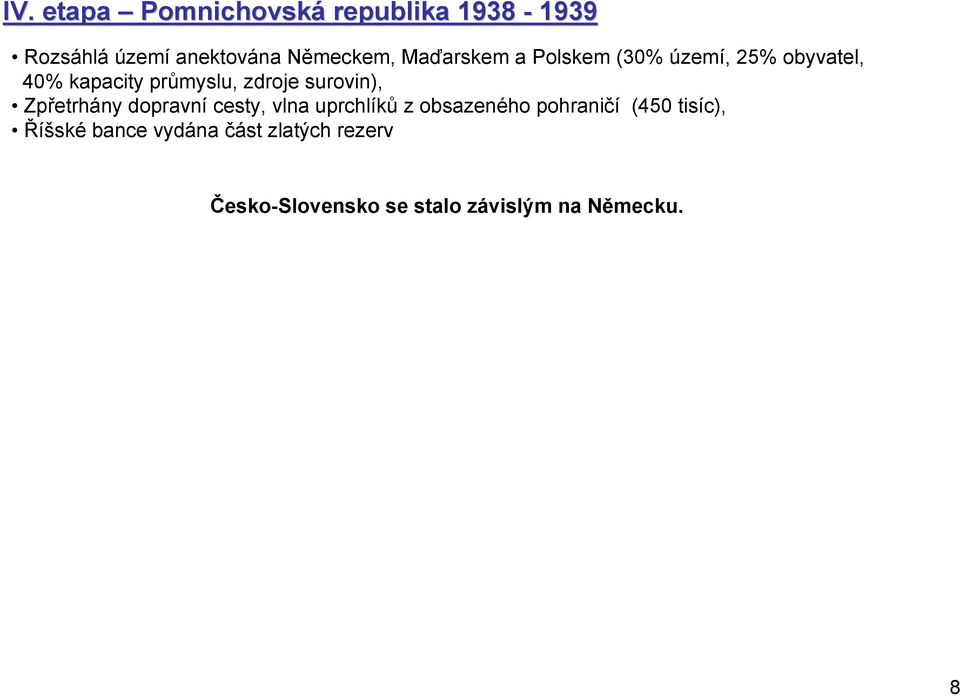 IV. etapa – Pomnichovská republika 1938 - 1939

• Rozsáhlá území anektována Německem, Maďarskem a Polskem (30% území, 25% obyvatel, 40% kapacity průmyslu, zdroje surovin),
• Zpřetrhány dopravní cesty, vlna uprchlíků z obsazeného pohraničí (450 tisíc),
• Říšské bance vydána část zlatých rezerv

Česko-Slovensko se stalo závislým na Německu.

8